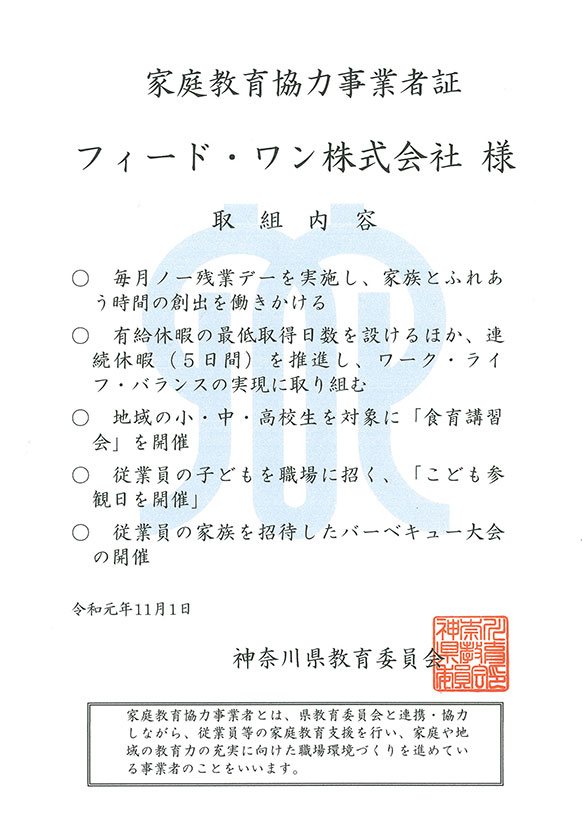 家庭教育協力事業者証

フィード・ワン株式会社 様

取 組 内 容

○ 毎月ノー残業デーを実施し、家族とふれあう時間の創出を働きかける

○ 有給休暇の最低取得日数を設けるほか、連続休暇（５日間）を推進し、ワーク・ライフ・バランスの実現に取り組む

○ 地域の小・中・高校生を対象に「食育講習会」を開催

○ 従業員の子どもを職場に招く、「こども参観日を開催」

○ 従業員の家族を招待したバーベキュー大会の開催

令和元年11月1日

神奈川県教育委員会

神奈川県教育委員会印

家庭教育協力事業者とは、県教育委員会と連携・協力しながら、従業員等の家庭教育支援を行い、家庭や地域の教育力の充実に向けた職場環境づくりを進めている事業者のことをいいます。